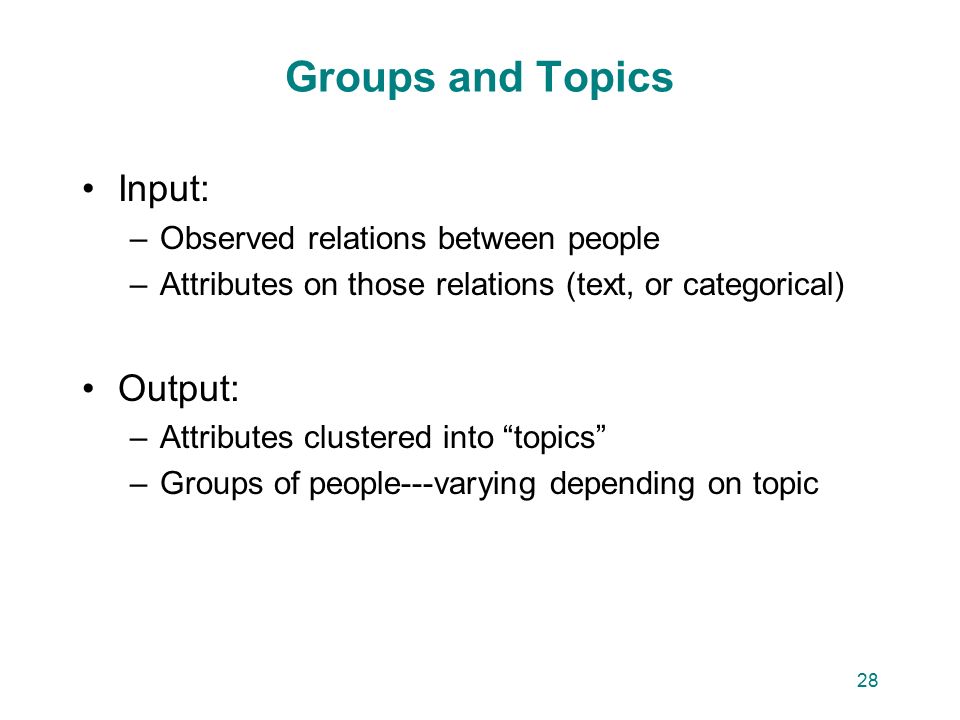 Groups and Topics

• Input:
– Observed relations between people
– Attributes on those relations (text, or categorical)

• Output:
– Attributes clustered into “topics”
– Groups of people---varying depending on topic

28